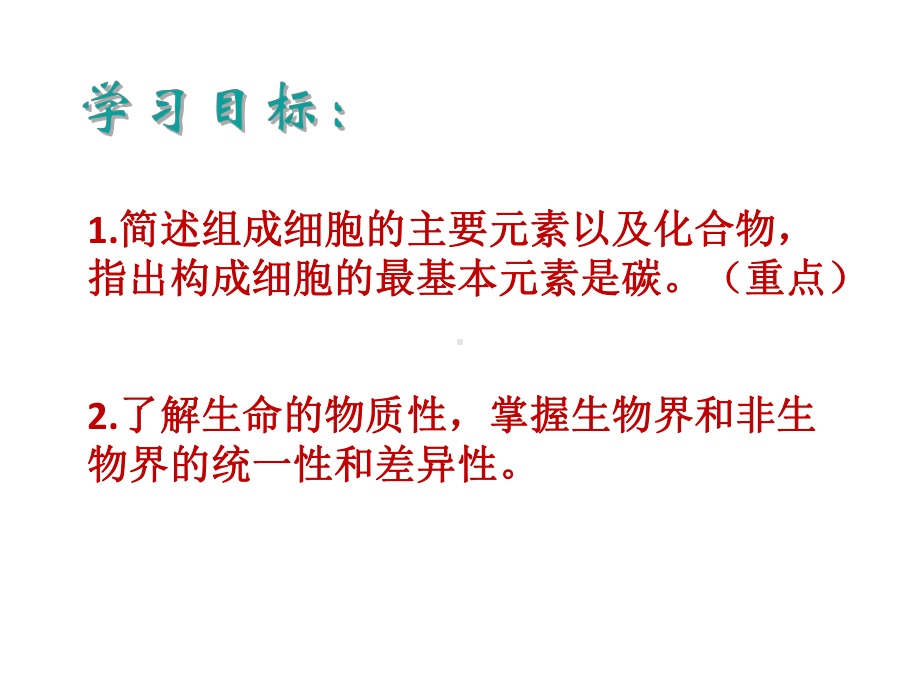 学习目标：

1.简述组成细胞的主要元素以及化合物，指出构成细胞的最基本元素是碳。（重点）

2.了解生命的物质性，掌握生物界和非生物界的统一性和差异性。